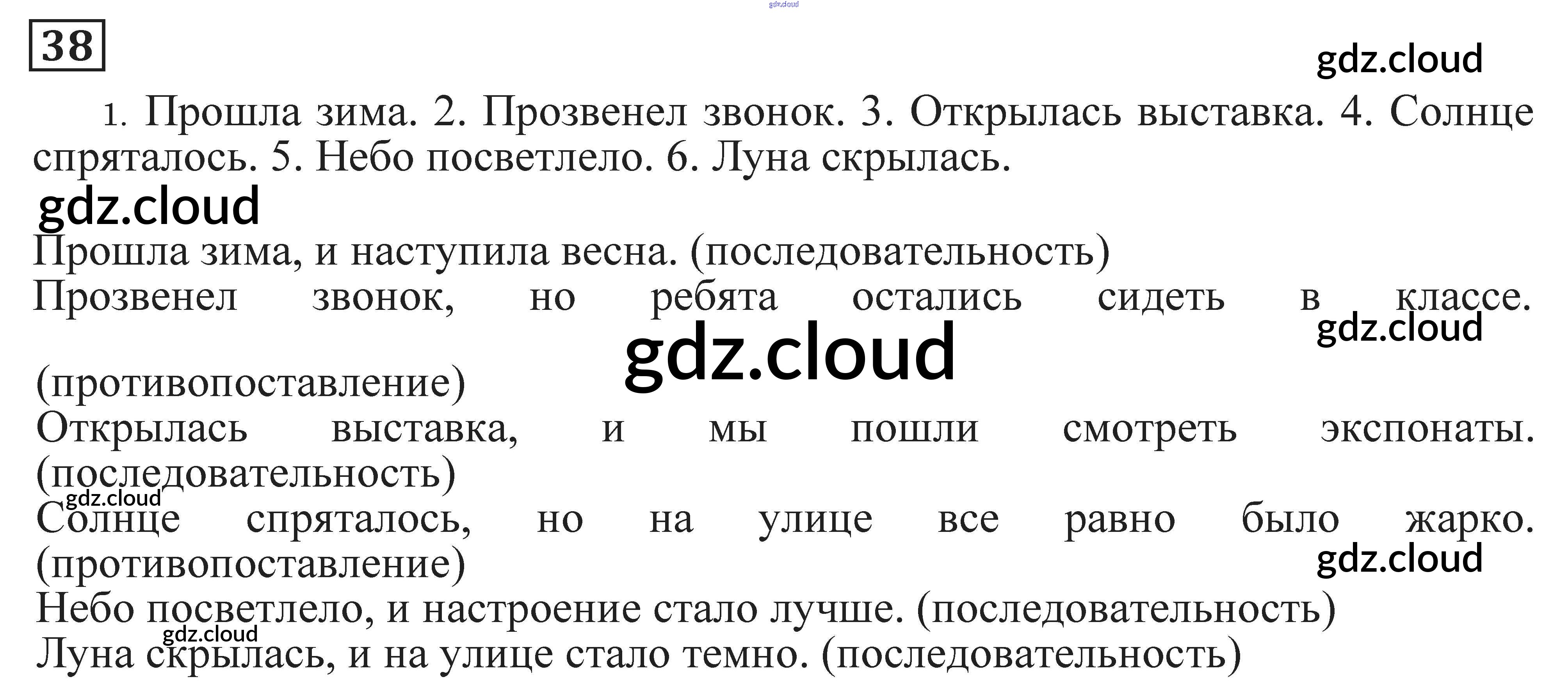 38

1. Прошла зима. 2. Прозвенел звонок. 3. Открылась выставка. 4. Солнце спряталось. 5. Небо посветлело. 6. Луна скрылась.

Прошла зима, и наступила весна. (последовательность)
Прозвенел звонок, но ребята остались сидеть в классе. (противопоставление)
Открылась выставка, и мы пошли смотреть экспонаты. (последовательность)
Солнце спряталось, но на улице все равно было жарко. (противопоставление)
Небо посветлело, и настроение стало лучше. (последовательность)
Луна скрылась, и на улице стало темно. (последовательность)

gdz.cloud